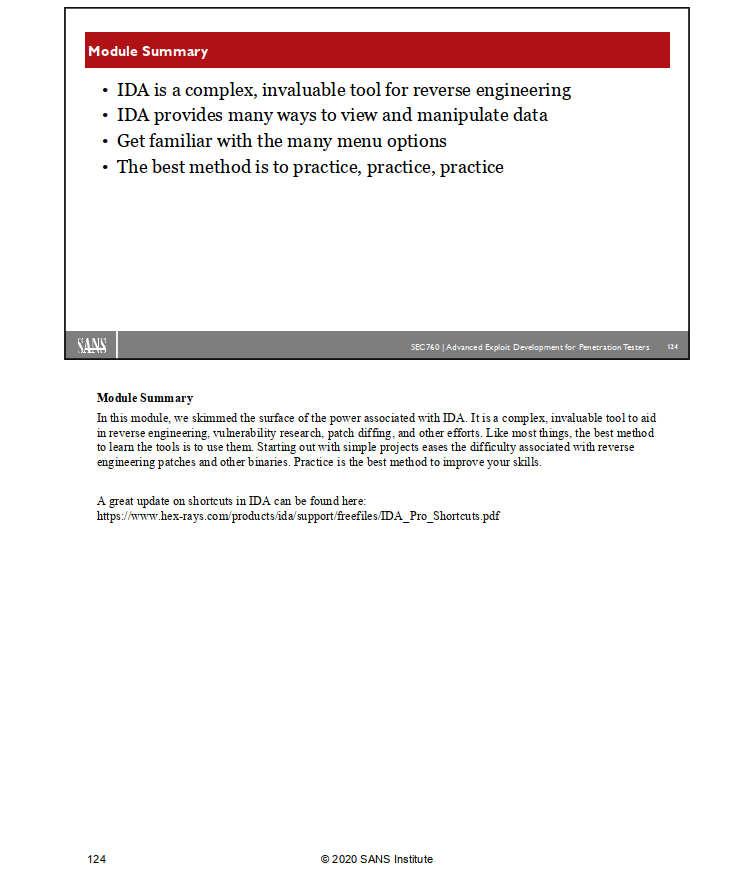 Module Summary

• IDA is a complex, invaluable tool for reverse engineering
• IDA provides many ways to view and manipulate data
• Get familiar with the many menu options
• The best method is to practice, practice, practice

SANS

SEC760 | Advanced Exploit Development for Penetration Testers 124

Module Summary

In this module, we skimmed the surface of the power associated with IDA. It is a complex, invaluable tool to aid in reverse engineering, vulnerability research, patch diffing, and other efforts. Like most things, the best method to learn the tools is to use them. Starting out with simple projects eases the difficulty associated with reverse engineering patches and other binaries. Practice is the best method to improve your skills.

A great update on shortcuts in IDA can be found here:
https://www.hex-rays.com/products/ida/support/freefiles/IDA_Pro_Shortcuts.pdf

124 © 2020 SANS Institute